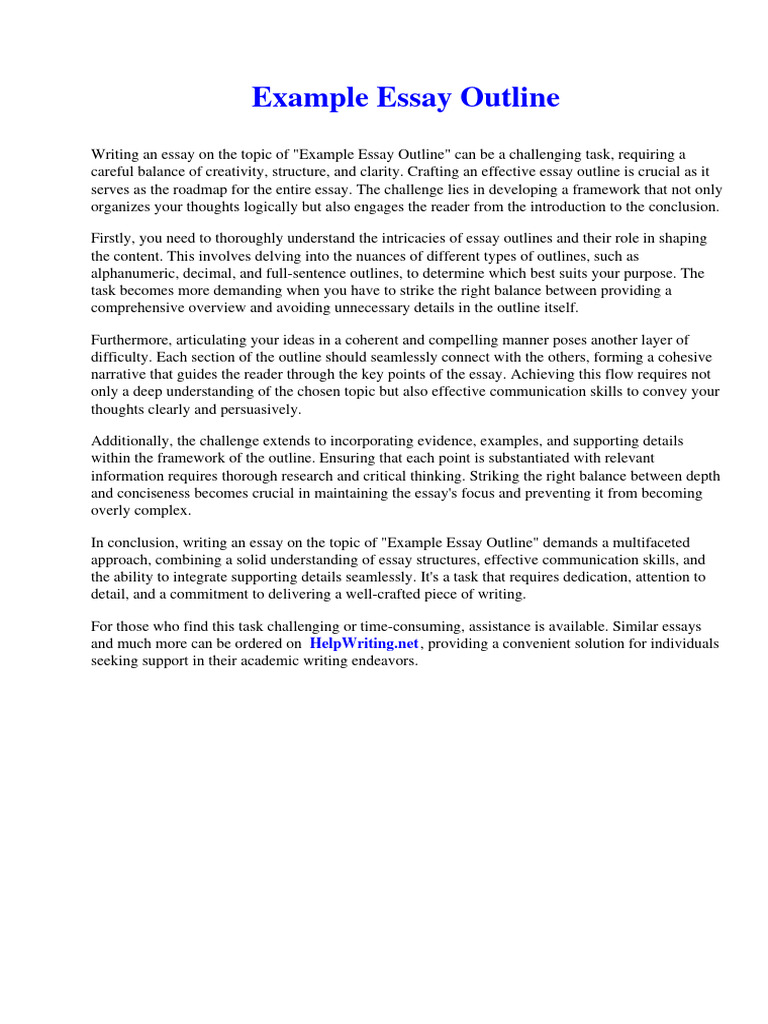 Example Essay Outline

Writing an essay on the topic of "Example Essay Outline" can be a challenging task, requiring a careful balance of creativity, structure, and clarity. Crafting an effective essay outline is crucial as it serves as the roadmap for the entire essay. The challenge lies in developing a framework that not only organizes your thoughts logically but also engages the reader from the introduction to the conclusion.

Firstly, you need to thoroughly understand the intricacies of essay outlines and their role in shaping the content. This involves delving into the nuances of different types of outlines, such as alphanumeric, decimal, and full-sentence outlines, to determine which best suits your purpose. The task becomes more demanding when you have to strike the right balance between providing a comprehensive overview and avoiding unnecessary details in the outline itself.

Furthermore, articulating your ideas in a coherent and compelling manner poses another layer of difficulty. Each section of the outline should seamlessly connect with the others, forming a cohesive narrative that guides the reader through the key points of the essay. Achieving this flow requires not only a deep understanding of the chosen topic but also effective communication skills to convey your thoughts clearly and persuasively.

Additionally, the challenge extends to incorporating evidence, examples, and supporting details within the framework of the outline. Ensuring that each point is substantiated with relevant information requires thorough research and critical thinking. Striking the right balance between depth and conciseness becomes crucial in maintaining the essay's focus and preventing it from becoming overly complex.

In conclusion, writing an essay on the topic of "Example Essay Outline" demands a multifaceted approach, combining a solid understanding of essay structures, effective communication skills, and the ability to integrate supporting details seamlessly. It's a task that requires dedication, attention to detail, and a commitment to delivering a well-crafted piece of writing.

For those who find this task challenging or time-consuming, assistance is available. Similar essays and much more can be ordered on HelpWriting.net, providing a convenient solution for individuals seeking support in their academic writing endeavors.